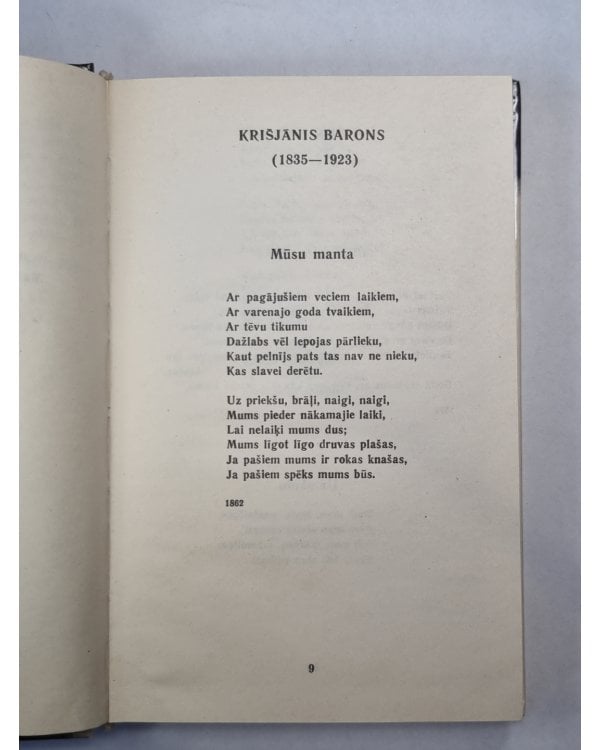 KRIŠJĀNIS BARONS
(1835—1923)

Mūsu manta

Ar pagājušiem veciem laikiem,
Ar varenajo goda tvaikiem,
Ar tēvu tikumu
Dažlabs vēl lepojas pārlieku,
Kaut pelnījs pats tas nav ne nieku,
Kas slavei derētu.

Uz priekšu, brāļi, naigi, naigi,
Mums pieder nākamajie laiki,
Lai nelaiķi mums dus;
Mums līgot līgo druvas plašas,
Ja pašiem mums ir rokas knašas,
Ja pašiem spēks mums būs.

1862

9